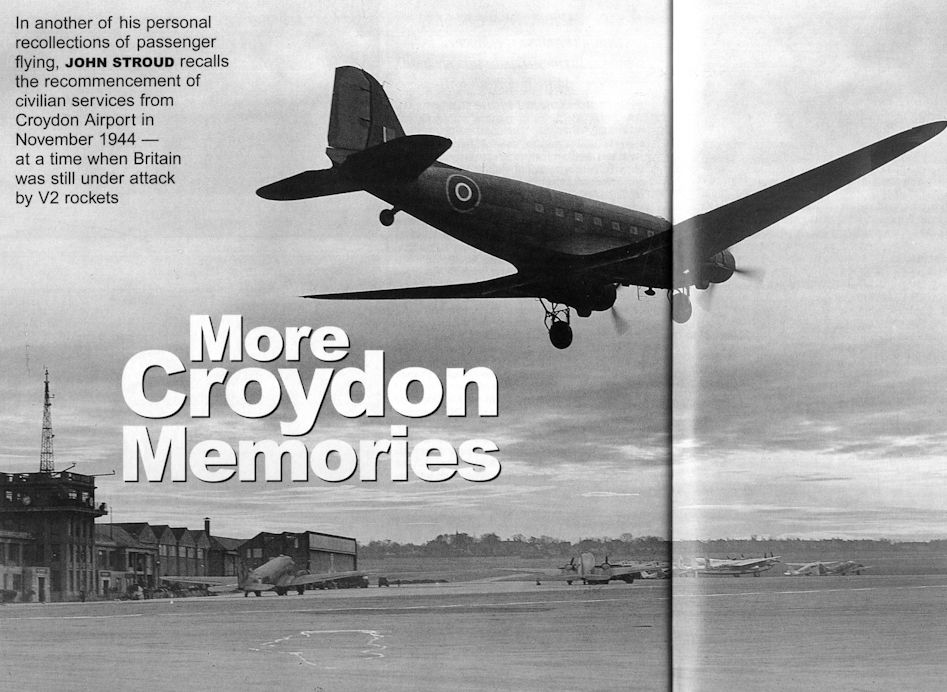 In another of his personal recollections of passenger flying, JOHN STROUD recalls the recommencement of civilian services from Croydon Airport in November 1944 — at a time when Britain was still under attack by V2 rockets

More Croydon Memories